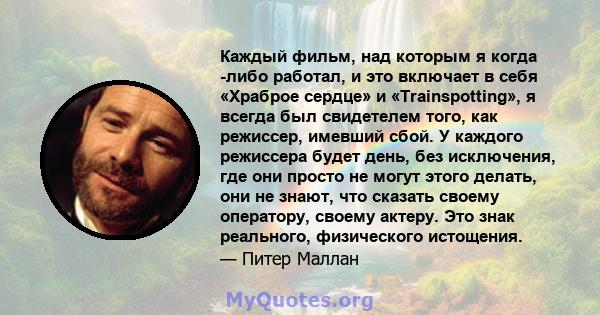 Каждый фильм, над которым я когда -либо работал, и это включает в себя «Храброе сердце» и «Trainspotting», я всегда был свидетелем того, как режиссер, имевший сбой. У каждого режиссера будет день, без исключения, где они просто не могут этого делать, они не знают, что сказать своему оператору, своему актеру. Это знак реального, физического истощения.
— Питер Маллан

MyQuotes.org